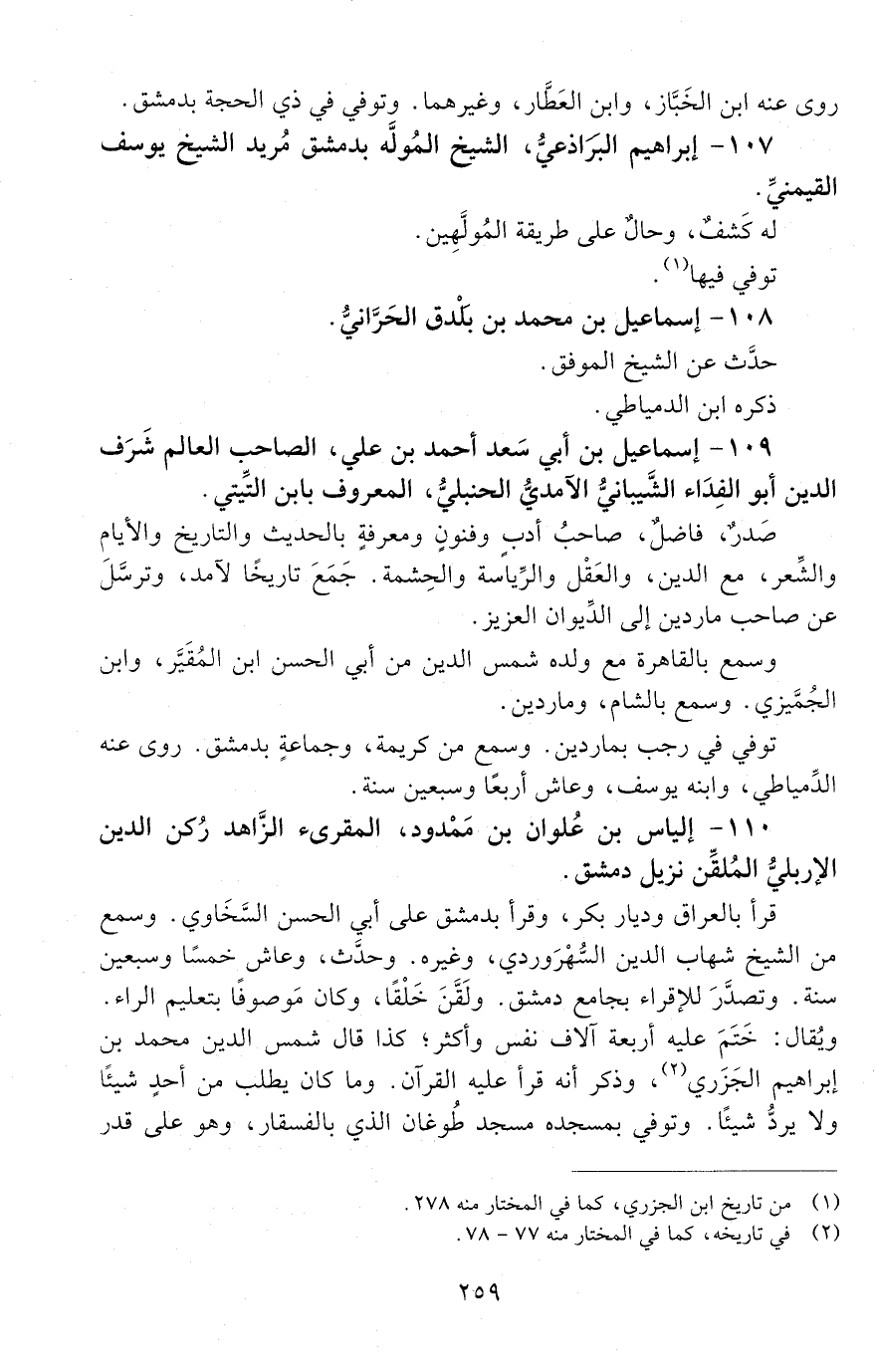 روى عنه ابن الخَبَّاز، وابن العَطَّار، وغيرهما. وتوفي في ذي الحجة بدمشق.

١٠٧- إبراهيم البَرَاذعيُّ، الشيخ المُولَّه بدمشق مُريد الشيخ يوسف القيمنيِّ.

له كَشفٌ، وحالٌ على طريقة المُولَّهين.

توفي فيها$^{(١)}$.

١٠٨- إسماعيل بن محمد بن بَلْدق الحَرَّانيُّ.

حدَّث عن الشيخ الموفق.

ذكره ابن الدمياطي.

١٠٩- إسماعيل بن أبي سَعد أحمد بن علي، الصاحب العالم شَرَف الدين أبو الفِدَاء الشَّيبانيُّ الآمديُّ الحنبليُّ، المعروف بابن التِّيتي.

صَدرٌ، فاضلٌ، صاحبُ أدبٍ وفنونٍ ومعرفةٍ بالحديث والتاريخ والأيام والشِّعر، مع الدين، والعَقْل والرِّياسة والحِشمة. جَمَعَ تاريخًا لآمد، وترسَّلَ عن صاحب ماردين إلى الدِّيوان العزيز.

وسمع بالقاهرة مع ولده شمس الدين من أبي الحسن ابن المُقَيَّر، وابن الجُمَّيزي. وسمع بالشام، وماردين.

توفي في رجب بماردين. وسمع من كريمة، وجماعةٍ بدمشق. روى عنه الدِّمياطي، وابنه يوسف، وعاش أربعًا وسبعين سنة.

١١٠- إلياس بن عُلوان بن مَمْدود، المقرىء الزَّاهد رُكن الدين الإربليُّ المُلقِّن نزيل دمشق.

قرأ بالعراق وديار بكر، وقرأ بدمشق على أبي الحسن السَّخَاوي. وسمع من الشيخ شهاب الدين السُّهْرَوردي، وغيره. وحدَّث، وعاش خمسًا وسبعين سنة. وتصدَّر للإقراء بجامع دمشق. ولَقَّنَ خَلْقًا، وكان مَوصوفًا بتعليم الراء. ويُقال: خَتَمَ عليه أربعة آلاف نفس وأكثر؛ كذا قال شمس الدين محمد بن إبراهيم الجَزَري$^{(٢)}$، وذكر أنه قرأ عليه القرآن. وما كان يطلب من أحدٍ شيئًا ولا يردُّ شيئًا. وتوفي بمسجده مسجد طُوغان الذي بالفسقار، وهو على قدر

(١) من تاريخ ابن الجزري، كما في المختار منه ٢٧٨.
(٢) في تاريخه، كما في المختار منه ٧٧ - ٧٨.

٢٥٩